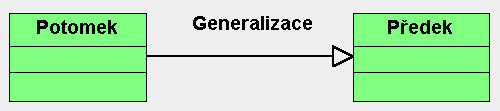 Potomek

Generalizace

Předek